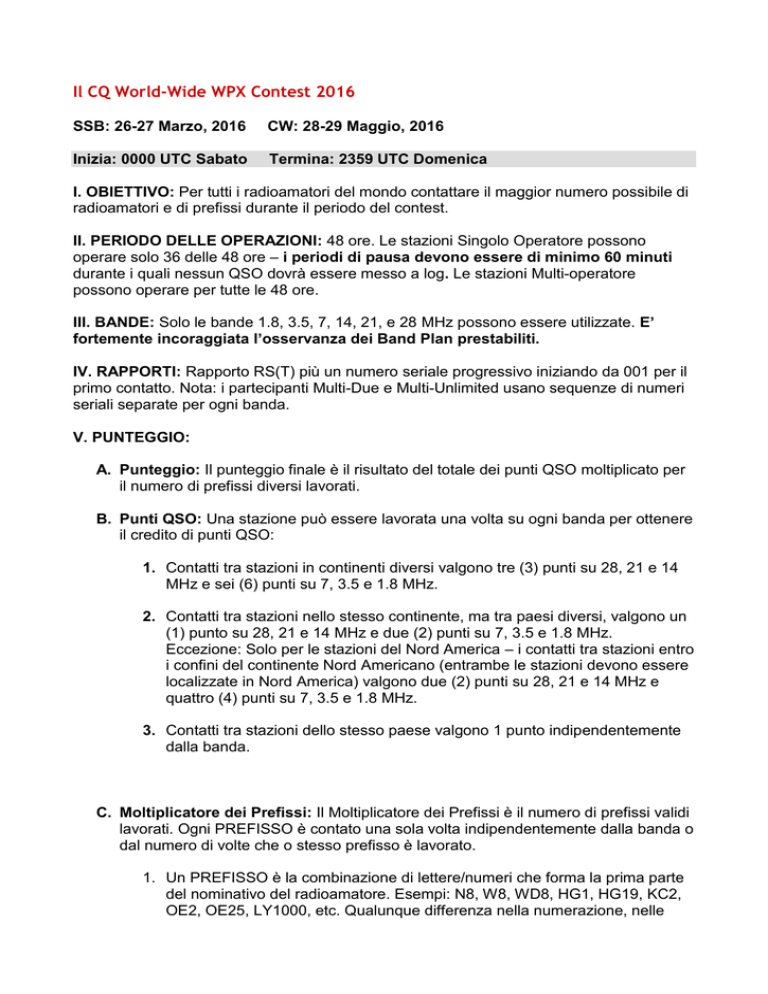 Il CQ World-Wide WPX Contest 2016

SSB: 26-27 Marzo, 2016 CW: 28-29 Maggio, 2016

Inizia: 0000 UTC Sabato Termina: 2359 UTC Domenica

I. OBIETTIVO: Per tutti i radioamatori del mondo contattare il maggior numero possibile di radioamatori e di prefissi durante il periodo del contest.

II. PERIODO DELLE OPERAZIONI: 48 ore. Le stazioni Singolo Operatore possono operare solo 36 delle 48 ore – i periodi di pausa devono essere di minimo 60 minuti durante i quali nessun QSO dovrà essere messo a log. Le stazioni Multi-operatore possono operare per tutte le 48 ore.

III. BANDE: Solo le bande 1.8, 3.5, 7, 14, 21, e 28 MHz possono essere utilizzate. E' fortemente incoraggiata l'osservanza dei Band Plan prestabiliti.

IV. RAPPORTI: Rapporto RS(T) più un numero seriale progressivo iniziando da 001 per il primo contatto. Nota: i partecipanti Multi-Due e Multi-Unlimited usano sequenze di numeri seriali separate per ogni banda.

V. PUNTEGGIO:

A. Punteggio: Il punteggio finale è il risultato del totale dei punti QSO moltiplicato per il numero di prefissi diversi lavorati.

B. Punti QSO: Una stazione può essere lavorata una volta su ogni banda per ottenere il credito di punti QSO:

1. Contatti tra stazioni in continenti diversi valgono tre (3) punti su 28, 21 e 14 MHz e sei (6) punti su 7, 3.5 e 1.8 MHz.

2. Contatti tra stazioni nello stesso continente, ma tra paesi diversi, valgono un (1) punto su 28, 21 e 14 MHz e due (2) punti su 7, 3.5 e 1.8 MHz. Eccezione: Solo per le stazioni del Nord America – i contatti tra stazioni entro i confini del continente Nord Americano (entrambe le stazioni devono essere localizzate in Nord America) valgono due (2) punti su 28, 21 e 14 MHz e quattro (4) punti su 7, 3.5 e 1.8 MHz.

3. Contatti tra stazioni dello stesso paese valgono 1 punto indipendentemente dalla banda.

C. Moltiplicatore dei Prefissi: Il Moltiplicatore dei Prefissi è il numero di prefissi validi lavorati. Ogni PREFISSO è contato una sola volta indipendentemente dalla banda o dal numero di volte che o stesso prefisso è lavorato.

1. Un PREFISSO è la combinazione di lettere/numeri che forma la prima parte del nominativo del radioamatore. Esempi: N8, W8, WD8, HG1, HG19, KC2, OE2, OE25, LY1000, etc. Qualunque differenza nella numerazione, nelle